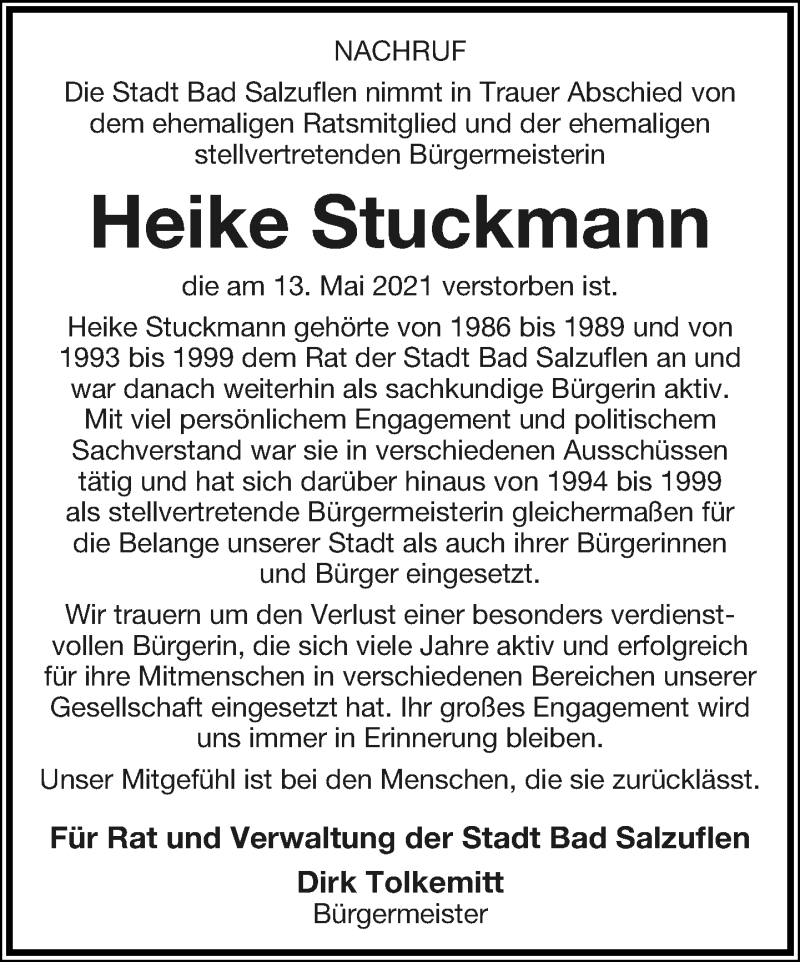 NACHRUF

Die Stadt Bad Salzuflen nimmt in Trauer Abschied von dem ehemaligen Ratsmitglied und der ehemaligen stellvertretenden Bürgermeisterin

Heike Stuckmann

die am 13. Mai 2021 verstorben ist.

Heike Stuckmann gehörte von 1986 bis 1989 und von 1993 bis 1999 dem Rat der Stadt Bad Salzuflen an und war danach weiterhin als sachkundige Bürgerin aktiv. Mit viel persönlichem Engagement und politischem Sachverstand war sie in verschiedenen Ausschüssen tätig und hat sich darüber hinaus von 1994 bis 1999 als stellvertretende Bürgermeisterin gleichermaßen für die Belange unserer Stadt als auch ihrer Bürgerinnen und Bürger eingesetzt.

Wir trauern um den Verlust einer besonders verdienstvollen Bürgerin, die sich viele Jahre aktiv und erfolgreich für ihre Mitmenschen in verschiedenen Bereichen unserer Gesellschaft eingesetzt hat. Ihr großes Engagement wird uns immer in Erinnerung bleiben.

Unser Mitgefühl ist bei den Menschen, die sie zurücklässt.

Für Rat und Verwaltung der Stadt Bad Salzuflen

Dirk Tolkemitt
Bürgermeister